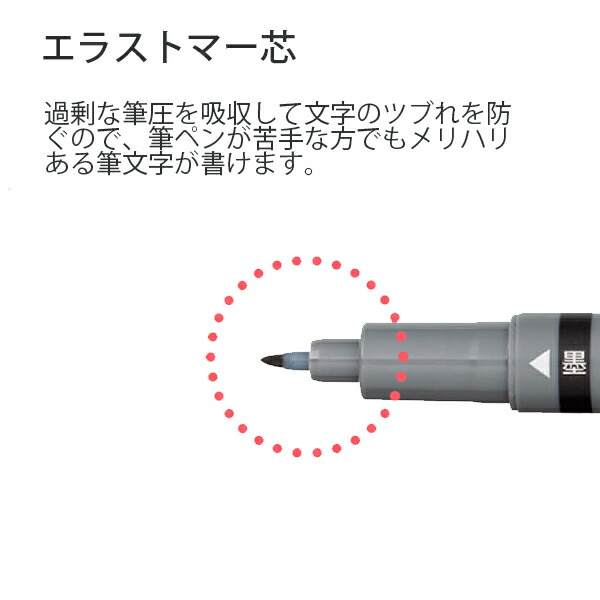 エラストマー芯

過剰な筆圧を吸収して文字のツブれを防ぐので、筆ペンが苦手な方でもメリハリある筆文字が書けます。

墨